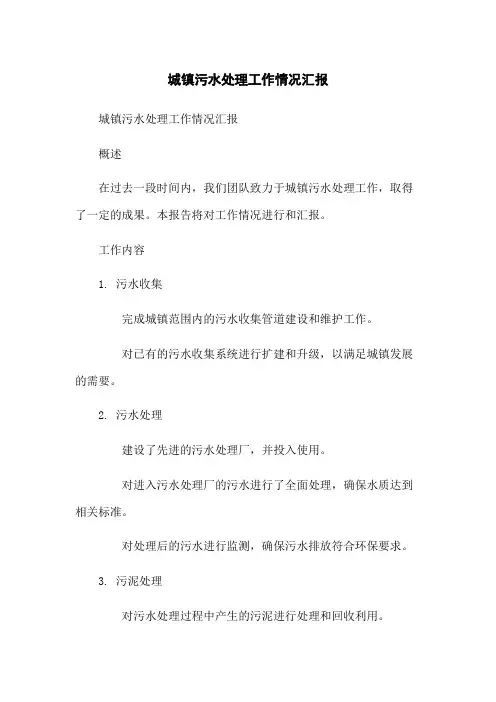 城镇污水处理工作情况汇报

城镇污水处理工作情况汇报

概述

在过去一段时间内，我们团队致力于城镇污水处理工作，取得了一定的成果。本报告将对工作情况进行和汇报。

工作内容

1. 污水收集

完成城镇范围内的污水收集管道建设和维护工作。

对已有的污水收集系统进行扩建和升级，以满足城镇发展的需要。

2. 污水处理

建设了先进的污水处理厂，并投入使用。

对进入污水处理厂的污水进行了全面处理，确保水质达到相关标准。

对处理后的污水进行监测，确保污水排放符合环保要求。

3. 污泥处理

对污水处理过程中产生的污泥进行处理和回收利用。